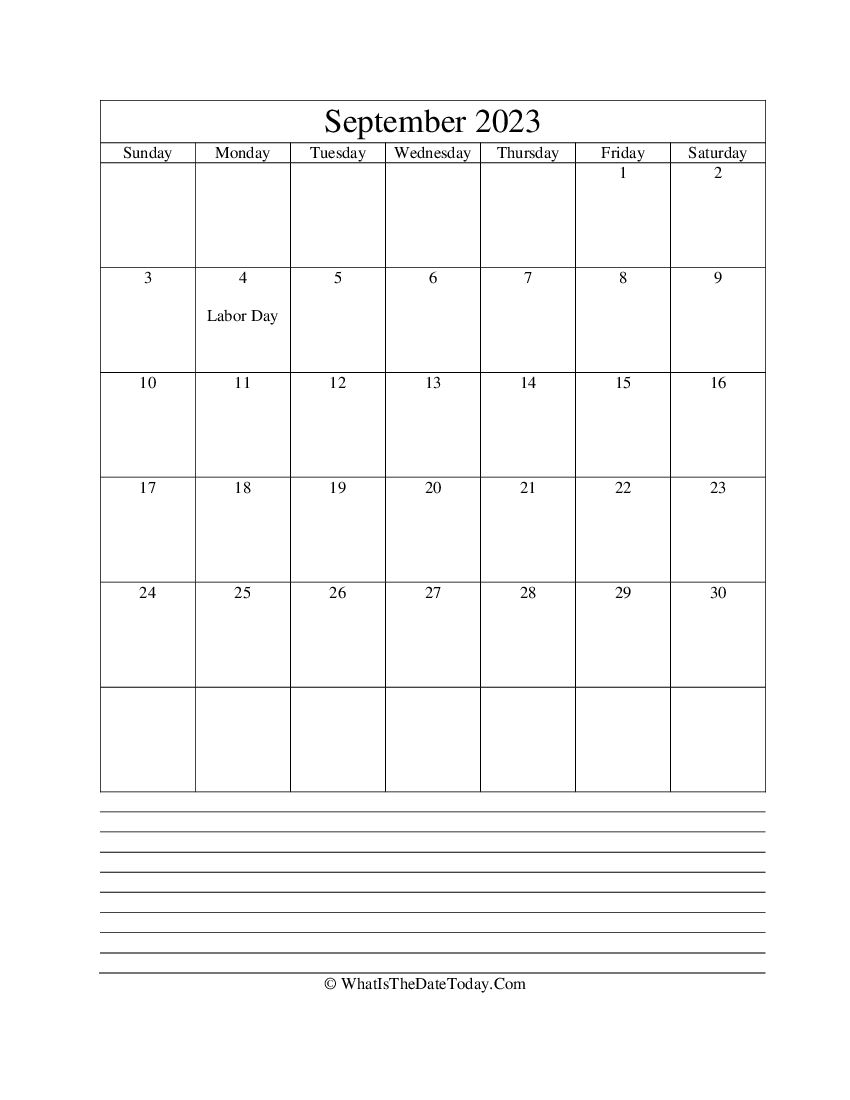 September 2023

| Sunday | Monday | Tuesday | Wednesday | Thursday | Friday | Saturday |
|---|---|---|---|---|---|---|
| | | | | | 1 | 2 |
| 3 | 4 Labor Day | 5 | 6 | 7 | 8 | 9 |
| 10 | 11 | 12 | 13 | 14 | 15 | 16 |
| 17 | 18 | 19 | 20 | 21 | 22 | 23 |
| 24 | 25 | 26 | 27 | 28 | 29 | 30 |
| | | | | | | |

© WhatIsTheDateToday.Com